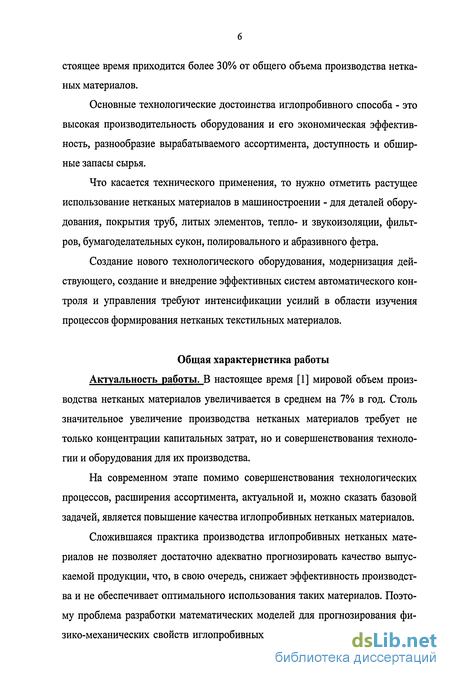 6

стоящее время приходится более 30% от общего объема производства нетканых материалов.

Основные технологические достоинства иглопробивного способа - это высокая производительность оборудования и его экономическая эффективность, разнообразие вырабатываемого ассортимента, доступность и обширные запасы сырья.

Что касается технического применения, то нужно отметить растущее использование нетканых материалов в машиностроении - для деталей оборудования, покрытия труб, литых элементов, тепло- и звукоизоляции, фильтров, бумагоделательных сукон, полировального и абразивного фетра.

Создание нового технологического оборудования, модернизация действующего, создание и внедрение эффективных систем автоматического контроля и управления требуют интенсификации усилий в области изучения процессов формирования нетканых текстильных материалов.

Общая характеристика работы

Актуальность работы. В настоящее время [1] мировой объем производства нетканых материалов увеличивается в среднем на 7% в год. Столь значительное увеличение производства нетканых материалов требует не только концентрации капитальных затрат, но и совершенствования технологии и оборудования для их производства.

На современном этапе помимо совершенствования технологических процессов, расширения ассортимента, актуальной и, можно сказать базовой задачей, является повышение качества иглопробивных нетканых материалов.

Сложившаяся практика производства иглопробивных нетканых материалов не позволяет достаточно адекватно прогнозировать качество выпускаемой продукции, что, в свою очередь, снижает эффективность производства и не обеспечивает оптимального использования таких материалов. Поэтому проблема разработки математических моделей для прогнозирования физико-механических свойств иглопробивных

dsLib.net
библиотека диссертаций